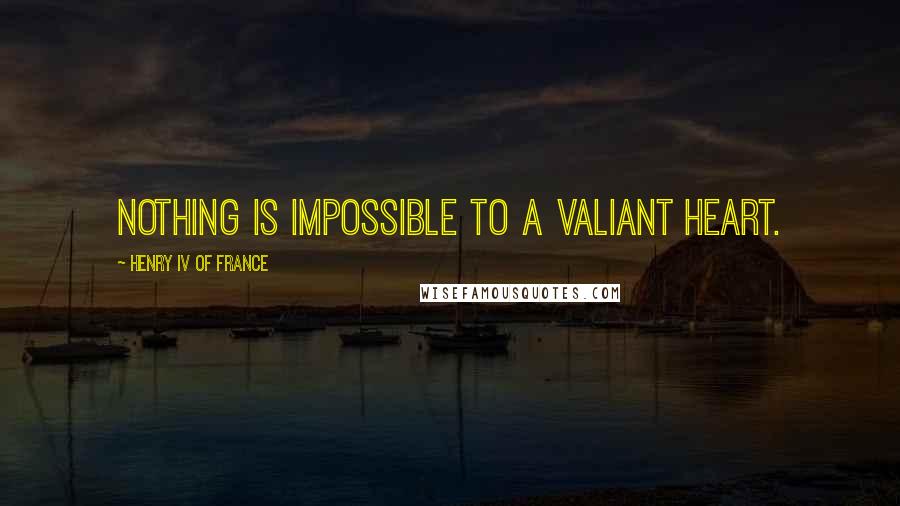 NOTHING IS IMPOSSIBLE TO A VALIANT HEART.

~ HENRY IV OF FRANCE

WISEFAMOUSQUOTES.COM